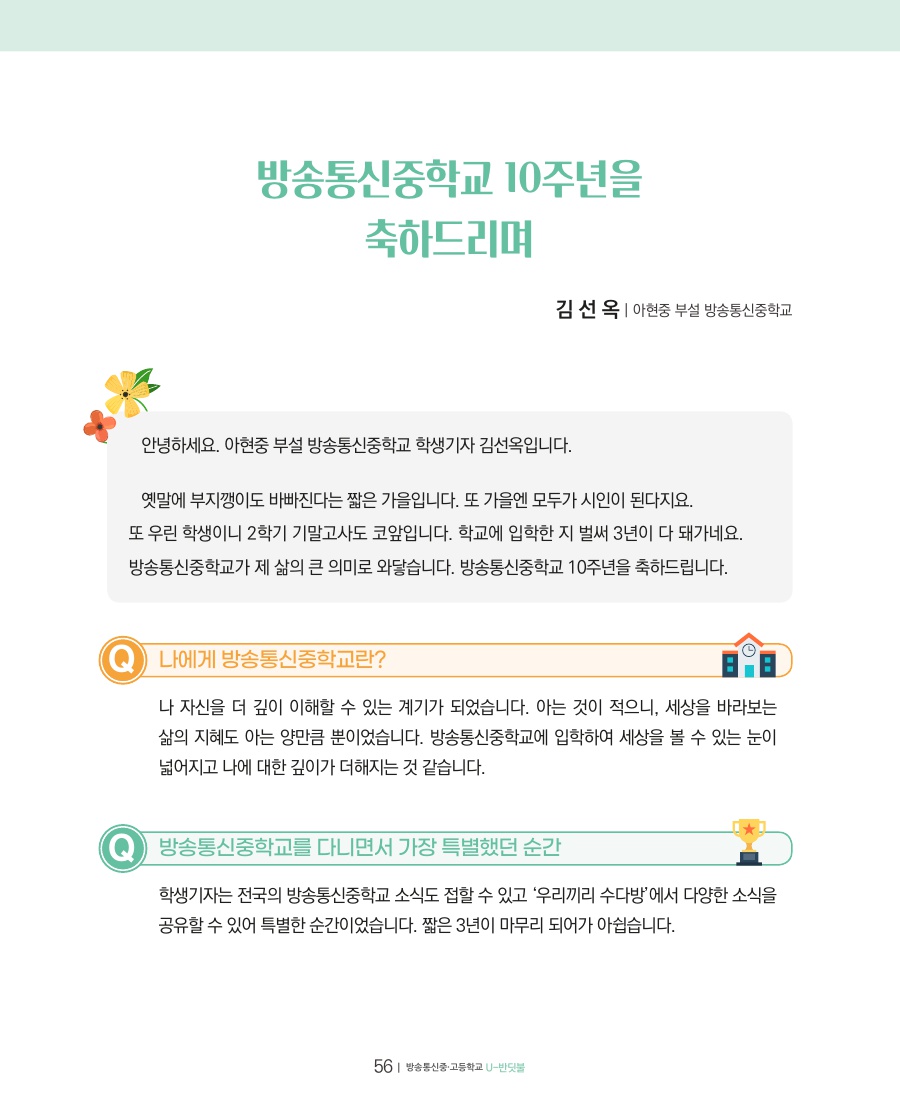 방송통신중학교 10주년을 축하드리며

김 선 옥 | 아현중 부설 방송통신중학교

안녕하세요. 아현중 부설 방송통신중학교 학생기자 김선옥입니다.

옛말에 부지깽이도 바빠진다는 짧은 가을입니다. 또 가을엔 모두가 시인이 된다지요. 또 우린 학생이니 2학기 기말고사도 코앞입니다. 학교에 입학한 지 벌써 3년이 다 돼가네요. 방송통신중학교가 제 삶의 큰 의미로 와닿습니다. 방송통신중학교 10주년을 축하드립니다.

Q 나에게 방송통신중학교란?

나 자신을 더 깊이 이해할 수 있는 계기가 되었습니다. 아는 것이 적으니, 세상을 바라보는 삶의 지혜도 아는 양만큼 뿐이었습니다. 방송통신중학교에 입학하여 세상을 볼 수 있는 눈이 넓어지고 나에 대한 깊이가 더해지는 것 같습니다.

Q 방송통신중학교를 다니면서 가장 특별했던 순간

학생기자는 전국의 방송통신중학교 소식도 접할 수 있고 '우리끼리 수다방'에서 다양한 소식을 공유할 수 있어 특별한 순간이었습니다. 짧은 3년이 마무리 되어가 아쉽습니다.

56 | 방송통신중·고등학교 U-반딧불